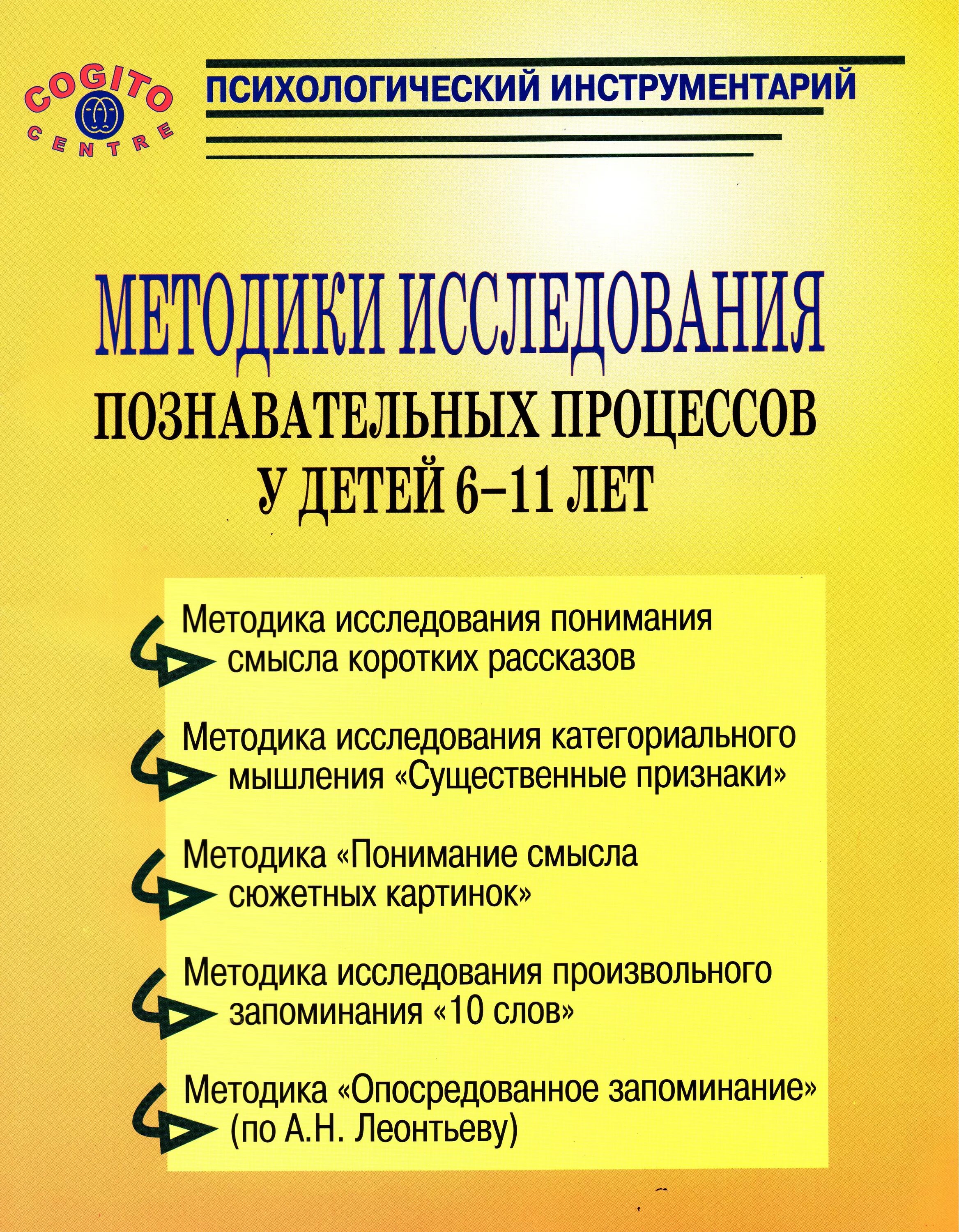 COGITO CENTRE

ПСИХОЛОГИЧЕСКИЙ ИНСТРУМЕНТАРИЙ

МЕТОДИКИ ИССЛЕДОВАНИЯ ПОЗНАВАТЕЛЬНЫХ ПРОЦЕССОВ У ДЕТЕЙ 6–11 ЛЕТ

Методика исследования понимания смысла коротких рассказов

Методика исследования категориального мышления «Существенные признаки»

Методика «Понимание смысла сюжетных картинок»

Методика исследования произвольного запоминания «10 слов»

Методика «Опосредованное запоминание» (по А.Н. Леонтьеву)